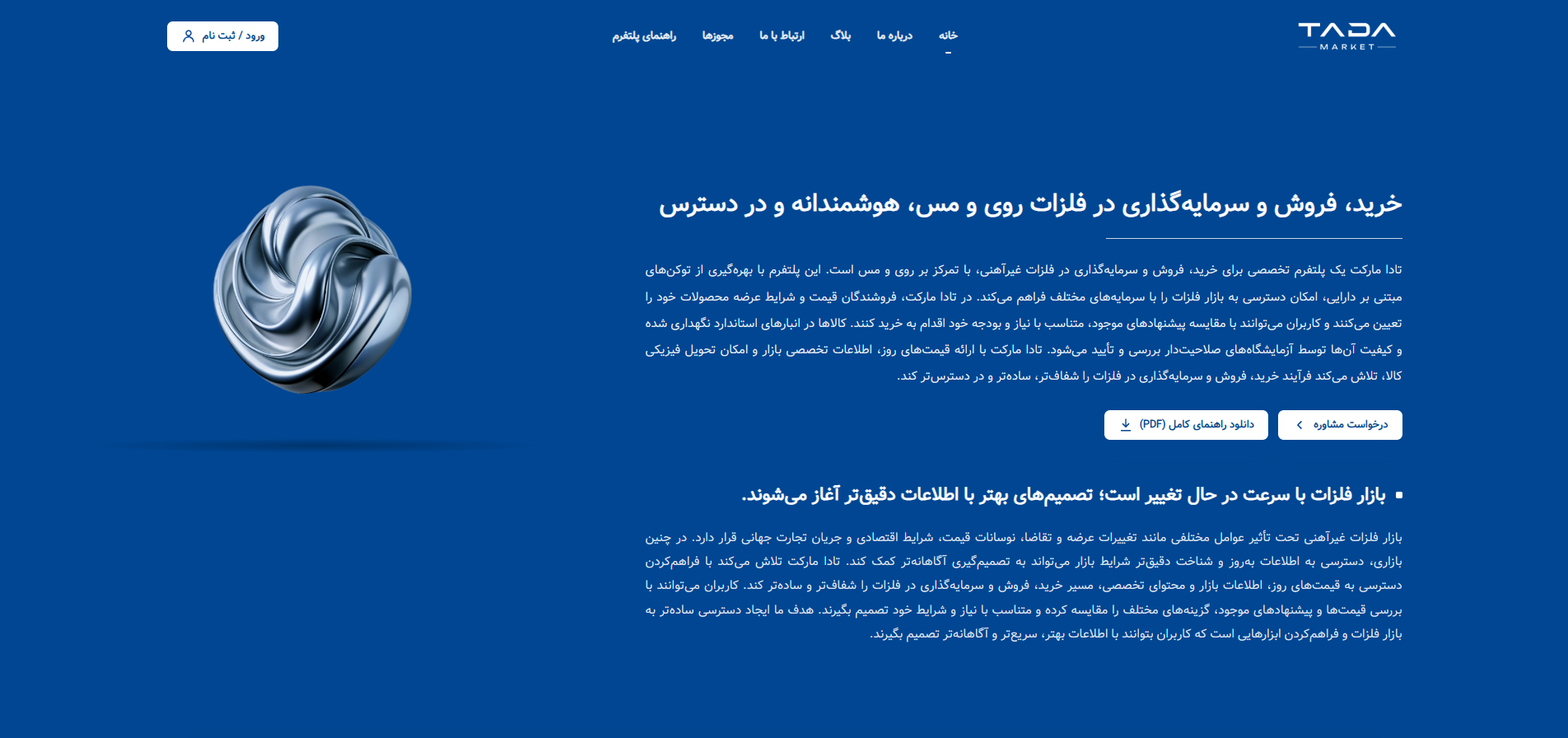 TADA
MARKET

خانه
درباره ما
بلاگ
ارتباط با ما
مجوزها
راهنمای پلتفرم

ورود / ثبت نام

خرید، فروش و سرمایه‌گذاری در فلزات روی و مس، هوشمندانه و در دسترس

تادا مارکت یک پلتفرم تخصصی برای خرید، فروش و سرمایه‌گذاری در فلزات غیرآهنی، با تمرکز بر روی و مس است. این پلتفرم با بهره‌گیری از توکن‌های مبتنی بر دارایی، امکان دسترسی به بازار فلزات را با سرمایه‌های مختلف فراهم می‌کند. در تادا مارکت، فروشندگان قیمت و شرایط عرضه محصولات خود را تعیین می‌کنند و کاربران می‌توانند با مقایسه پیشنهادهای موجود، متناسب با نیاز و بودجه خود اقدام به خرید کنند. کالاها در انبارهای استاندارد نگهداری شده و کیفیت آن‌ها توسط آزمایشگاه‌های صلاحیت‌دار بررسی و تأیید می‌شود. تادا مارکت با ارائه قیمت‌های روز، اطلاعات تخصصی بازار و امکان تحویل فیزیکی کالا، تلاش می‌کند فرآیند خرید، فروش و سرمایه‌گذاری در فلزات را شفاف‌تر، ساده‌تر و در دسترس‌تر کند.

درخواست مشاوره
دانلود راهنمای کامل (PDF)

بازار فلزات با سرعت در حال تغییر است؛ تصمیم‌های بهتر با اطلاعات دقیق‌تر آغاز می‌شوند.

بازار فلزات غیرآهنی تحت تأثیر عوامل مختلفی مانند تغییرات عرضه و تقاضا، نوسانات قیمت، شرایط اقتصادی و جریان تجارت جهانی قرار دارد. در چنین بازاری، دسترسی به اطلاعات به‌روز و شناخت دقیق‌تر شرایط بازار می‌تواند به تصمیم‌گیری آگاهانه‌تر کمک کند. تادا مارکت تلاش می‌کند با فراهم‌کردن دسترسی به قیمت‌های روز، اطلاعات بازار و محتوای تخصصی، مسیر خرید، فروش و سرمایه‌گذاری در فلزات را شفاف‌تر و ساده‌تر کند. کاربران می‌توانند با بررسی قیمت‌ها و پیشنهادهای موجود، گزینه‌های مختلف را مقایسه کرده و متناسب با نیاز و شرایط خود تصمیم بگیرند. هدف ما ایجاد دسترسی ساده‌تر به بازار فلزات و فراهم‌کردن ابزارهایی است که کاربران بتوانند با اطلاعات بهتر، سریع‌تر و آگاهانه‌تر تصمیم بگیرند.